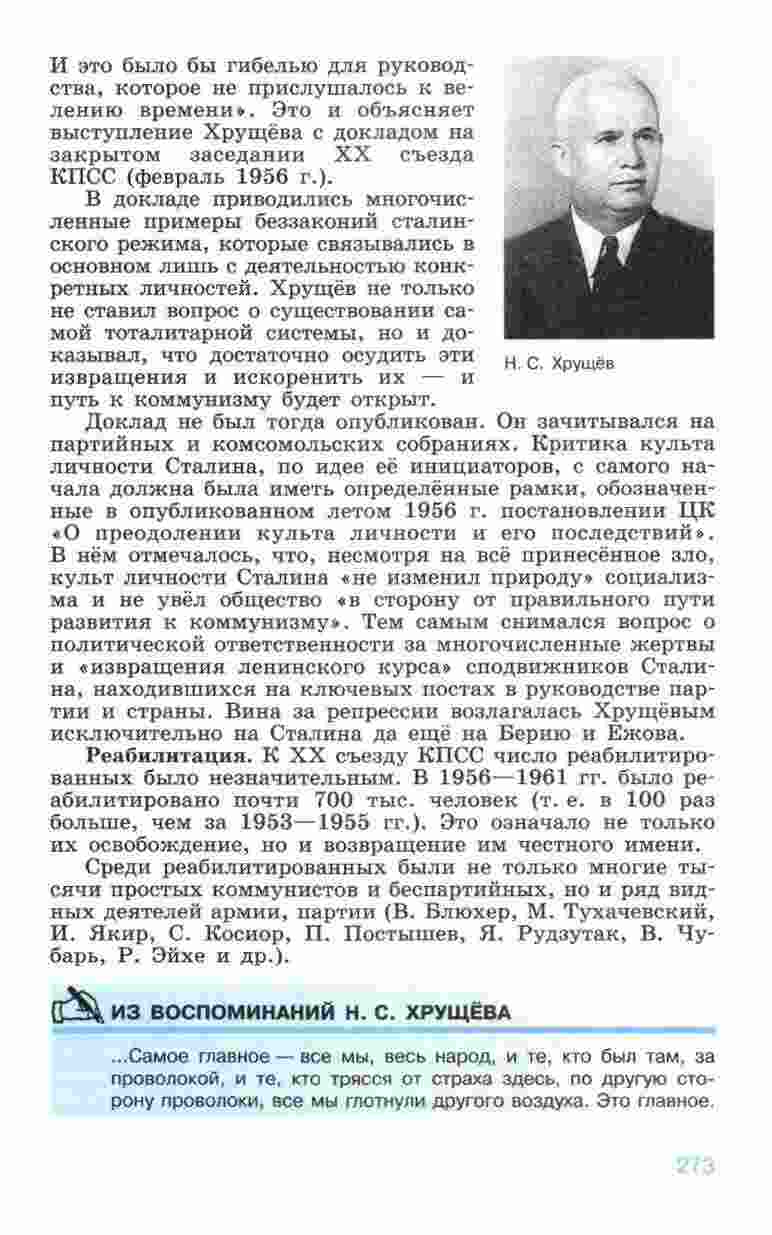 И это было бы гибелью для руководства, которое не прислушалось к велению времени». Это и объясняет выступление Хрущёва с докладом на закрытом заседании XX съезда КПСС (февраль 1956 г.).

В докладе приводились многочисленные примеры беззаконий сталинского режима, которые связывались в основном лишь с деятельностью конкретных личностей. Хрущёв не только не ставил вопрос о существовании самой тоталитарной системы, но и доказывал, что достаточно осудить эти извращения и искоренить их — и путь к коммунизму будет открыт.

Н. С. Хрущёв

Доклад не был тогда опубликован. Он зачитывался на партийных и комсомольских собраниях. Критика культа личности Сталина, по идее её инициаторов, с самого начала должна была иметь определённые рамки, обозначенные в опубликованном летом 1956 г. постановлении ЦК «О преодолении культа личности и его последствий». В нём отмечалось, что, несмотря на всё принесённое зло, культ личности Сталина «не изменил природу» социализма и не увёл общество «в сторону от правильного пути развития к коммунизму». Тем самым снимался вопрос о политической ответственности за многочисленные жертвы и «извращения ленинского курса» сподвижников Сталина, находившихся на ключевых постах в руководстве партии и страны. Вина за репрессии возлагалась Хрущёвым исключительно на Сталина да ещё на Берию и Ежова.

**Реабилитация.** К XX съезду КПСС число реабилитированных было незначительным. В 1956—1961 гг. было реабилитировано почти 700 тыс. человек (т. е. в 100 раз больше, чем за 1953—1955 гг.). Это означало не только их освобождение, но и возвращение им честного имени.

Среди реабилитированных были не только многие тысячи простых коммунистов и беспартийных, но и ряд видных деятелей армии, партии (В. Блюхер, М. Тухачевский, И. Якир, С. Косиор, П. Постышев, Я. Рудзутак, В. Чубарь, Р. Эйхе и др.).

ИЗ ВОСПОМИНАНИЙ Н. С. ХРУЩЁВА

...Самое главное — все мы, весь народ, и те, кто был там, за проволокой, и те, кто трясся от страха здесь, по другую сторону проволоки, все мы глотнули другого воздуха. Это главное.

273